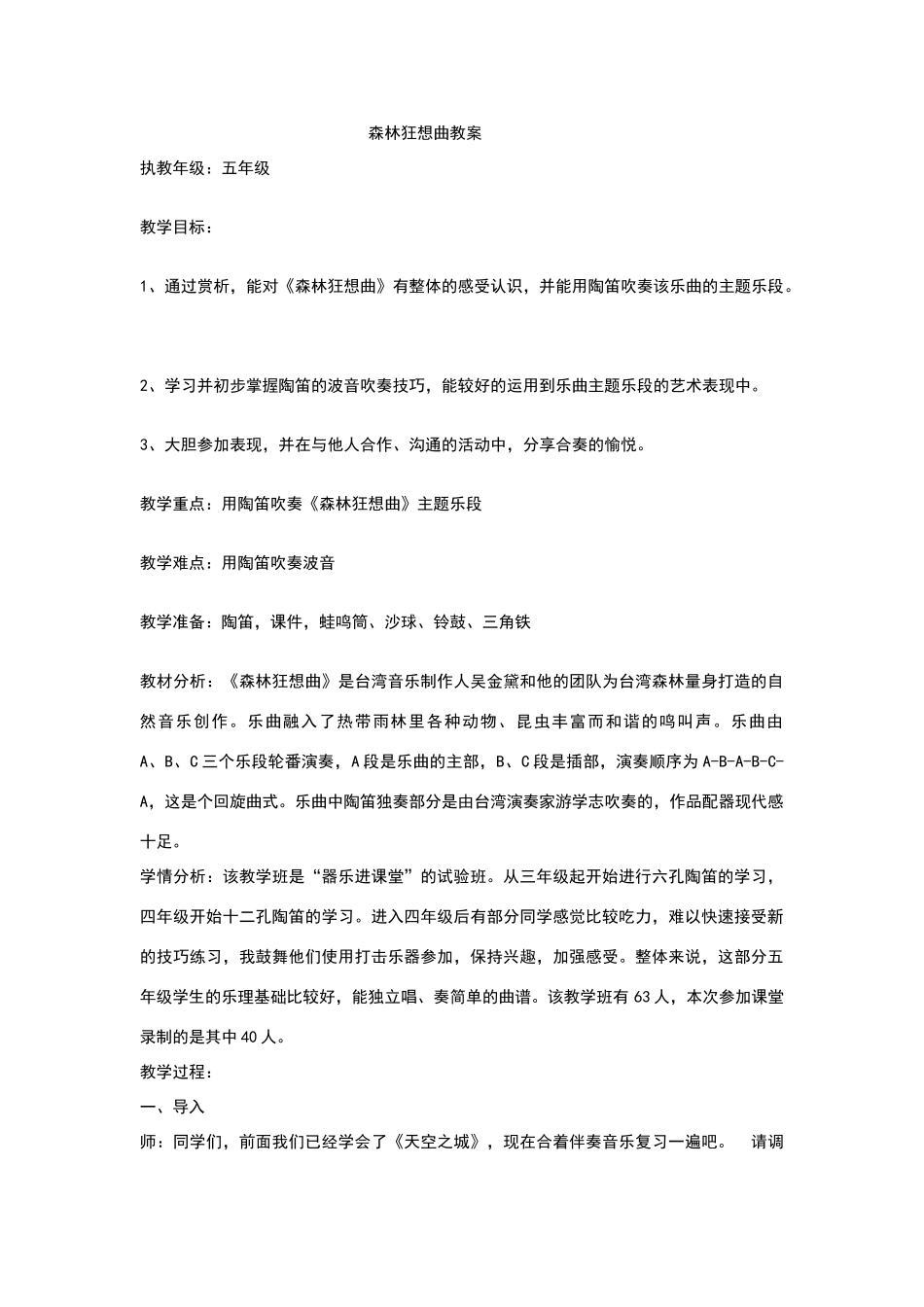 森林狂想曲教案

执教年级：五年级

教学目标：

1、通过赏析，能对《森林狂想曲》有整体的感受认识，并能用陶笛吹奏该乐曲的主题乐段。

2、学习并初步掌握陶笛的波音吹奏技巧，能较好的运用到乐曲主题乐段的艺术表现中。

3、大胆参加表现，并在与他人合作、沟通的活动中，分享合奏的愉悦。

教学重点：用陶笛吹奏《森林狂想曲》主题乐段

教学难点：用陶笛吹奏波音

教学准备：陶笛，课件，蛙鸣筒、沙球、铃鼓、三角铁

教材分析：《森林狂想曲》是台湾音乐制作人吴金黛和他的团队为台湾森林量身打造的自然音乐创作。乐曲融入了热带雨林里各种动物、昆虫丰富而和谐的鸣叫声。乐曲由A、B、C三个乐段轮番演奏，A段是乐曲的主部，B、C段是插部，演奏顺序为A-B-A-B-C-A，这是个回旋曲式。乐曲中陶笛独奏部分是由台湾演奏家游学志吹奏的，作品配器现代感十足。
学情分析：该教学班是“器乐进课堂”的试验班。从三年级起开始进行六孔陶笛的学习，四年级开始十二孔陶笛的学习。进入四年级后有部分同学感觉比较吃力，难以快速接受新的技巧练习，我鼓舞他们使用打击乐器参加，保持兴趣，加强感受。整体来说，这部分五年级学生的乐理基础比较好，能独立唱、奏简单的曲谱。该教学班有63人，本次参加课堂录制的是其中40人。
教学过程：
一、导入
师：同学们，前面我们已经学会了《天空之城》，现在合着伴奏音乐复习一遍吧。 请调